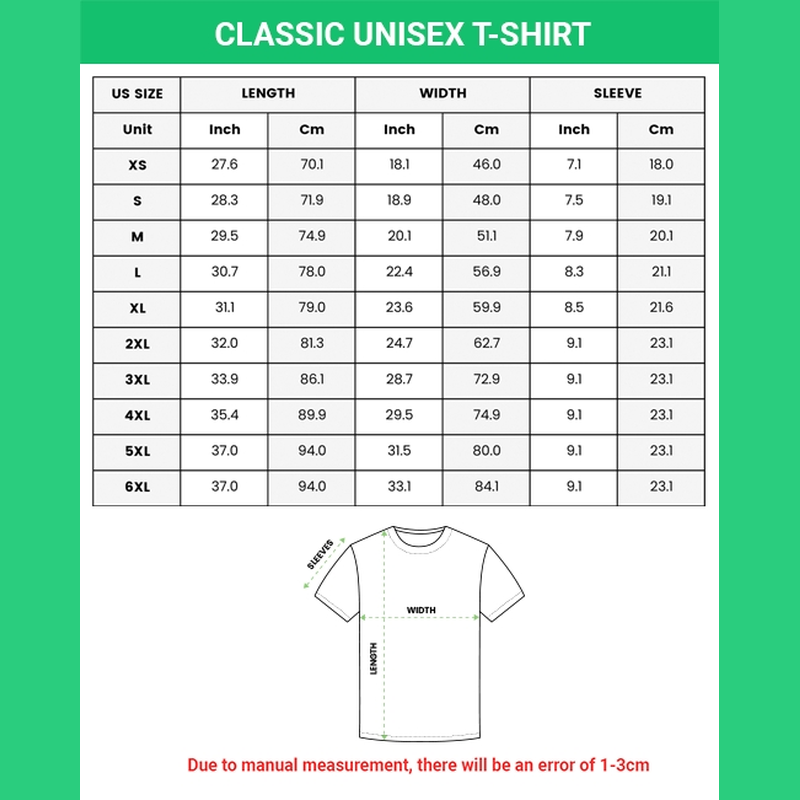 CLASSIC UNISEX T-SHIRT

| US SIZE | LENGTH | | WIDTH | | SLEEVE | |
|---|---|---|---|---|---|---|
| Unit | Inch | Cm | Inch | Cm | Inch | Cm |
| XS | 27.6 | 70.1 | 18.1 | 46.0 | 7.1 | 18.0 |
| S | 28.3 | 71.9 | 18.9 | 48.0 | 7.5 | 19.1 |
| M | 29.5 | 74.9 | 20.1 | 51.1 | 7.9 | 20.1 |
| L | 30.7 | 78.0 | 22.4 | 56.9 | 8.3 | 21.1 |
| XL | 31.1 | 79.0 | 23.6 | 59.9 | 8.5 | 21.6 |
| 2XL | 32.0 | 81.3 | 24.7 | 62.7 | 9.1 | 23.1 |
| 3XL | 33.9 | 86.1 | 28.7 | 72.9 | 9.1 | 23.1 |
| 4XL | 35.4 | 89.9 | 29.5 | 74.9 | 9.1 | 23.1 |
| 5XL | 37.0 | 94.0 | 31.5 | 80.0 | 9.1 | 23.1 |
| 6XL | 37.0 | 94.0 | 33.1 | 84.1 | 9.1 | 23.1 |

SLEEVES
WIDTH
LENGTH

Due to manual measurement, there will be an error of 1-3cm